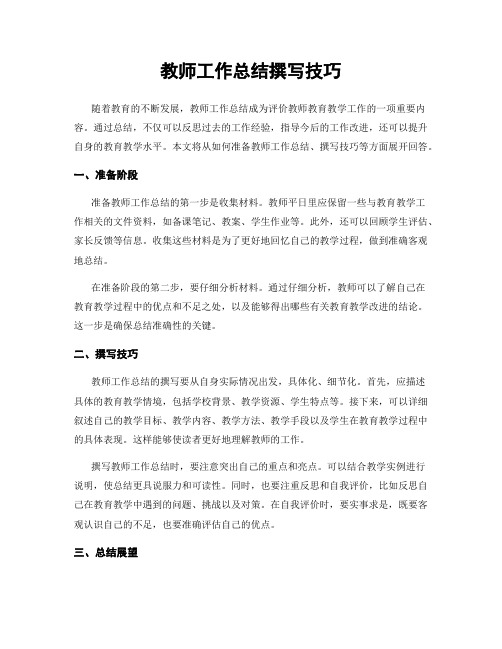 教师工作总结撰写技巧

随着教育的不断发展，教师工作总结成为评价教师教育教学工作的一项重要内容。通过总结，不仅可以反思过去的工作经验，指导今后的工作改进，还可以提升自身的教育教学水平。本文将从如何准备教师工作总结、撰写技巧等方面展开回答。

一、准备阶段

准备教师工作总结的第一步是收集材料。教师平日里应保留一些与教育教学工作相关的文件资料，如备课笔记、教案、学生作业等。此外，还可以回顾学生评估、家长反馈等信息。收集这些材料是为了更好地回忆自己的教学过程，做到准确客观地总结。

在准备阶段的第二步，要仔细分析材料。通过仔细分析，教师可以了解自己在教育教学过程中的优点和不足之处，以及能够得出哪些有关教育教学改进的结论。这一步是确保总结准确性的关键。

二、撰写技巧

教师工作总结的撰写要从自身实际情况出发，具体化、细节化。首先，应描述具体的教育教学情境，包括学校背景、教学资源、学生特点等。接下来，可以详细叙述自己的教学目标、教学内容、教学方法、教学手段以及学生在教育教学过程中的具体表现。这样能够使读者更好地理解教师的工作。

撰写教师工作总结时，要注意突出自己的重点和亮点。可以结合教学实例进行说明，使总结更具说服力和可读性。同时，也要注重反思和自我评价，比如反思自己在教育教学中遇到的问题、挑战以及对策。在自我评价时，要实事求是，既要客观认识自己的不足，也要准确评估自己的优点。

三、总结展望